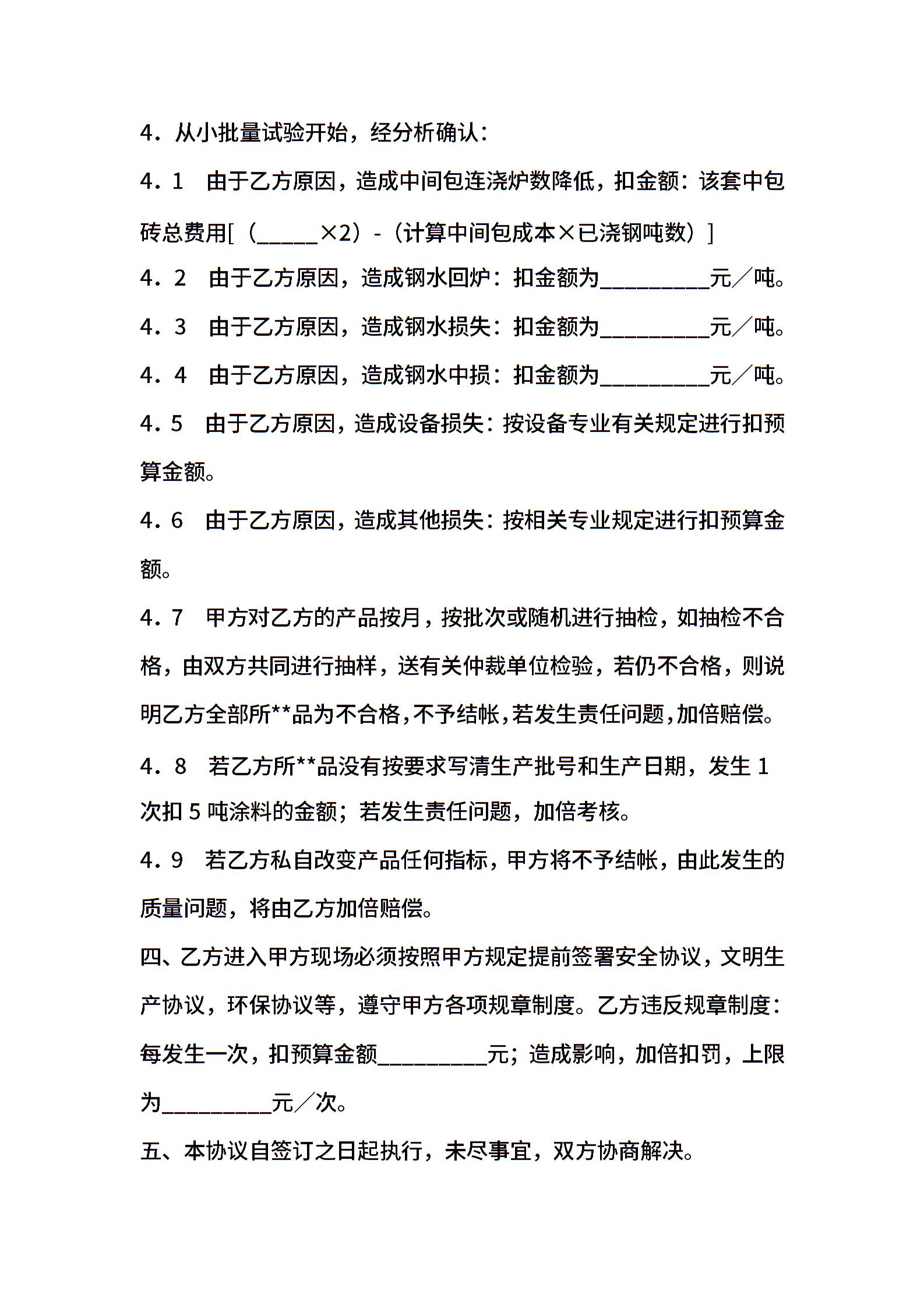 4．从小批量试验开始，经分析确认：

4．1　由于乙方原因，造成中间包连浇炉数降低，扣金额：该套中包砖总费用[（_____×2）-（计算中间包成本×已浇钢吨数）]

4．2　由于乙方原因，造成钢水回炉：扣金额为_________元／吨。

4．3　由于乙方原因，造成钢水损失：扣金额为_________元／吨。

4．4　由于乙方原因，造成钢水中损：扣金额为_________元／吨。

4．5　由于乙方原因，造成设备损失：按设备专业有关规定进行扣预算金额。

4．6　由于乙方原因，造成其他损失：按相关专业规定进行扣预算金额。

4．7　甲方对乙方的产品按月，按批次或随机进行抽检，如抽检不合格，由双方共同进行抽样，送有关仲裁单位检验，若仍不合格，则说明乙方全部所**品为不合格，不予结帐，若发生责任问题，加倍赔偿。

4．8　若乙方所**品没有按要求写清生产批号和生产日期，发生 1 次扣 5 吨涂料的金额；若发生责任问题，加倍考核。

4．9　若乙方私自改变产品任何指标，甲方将不予结帐，由此发生的质量问题，将由乙方加倍赔偿。

四、乙方进入甲方现场必须按照甲方规定提前签署安全协议，文明生产协议，环保协议等，遵守甲方各项规章制度。乙方违反规章制度：每发生一次，扣预算金额_________元；造成影响，加倍扣罚，上限为_________元／次。

五、本协议自签订之日起执行，未尽事宜，双方协商解决。